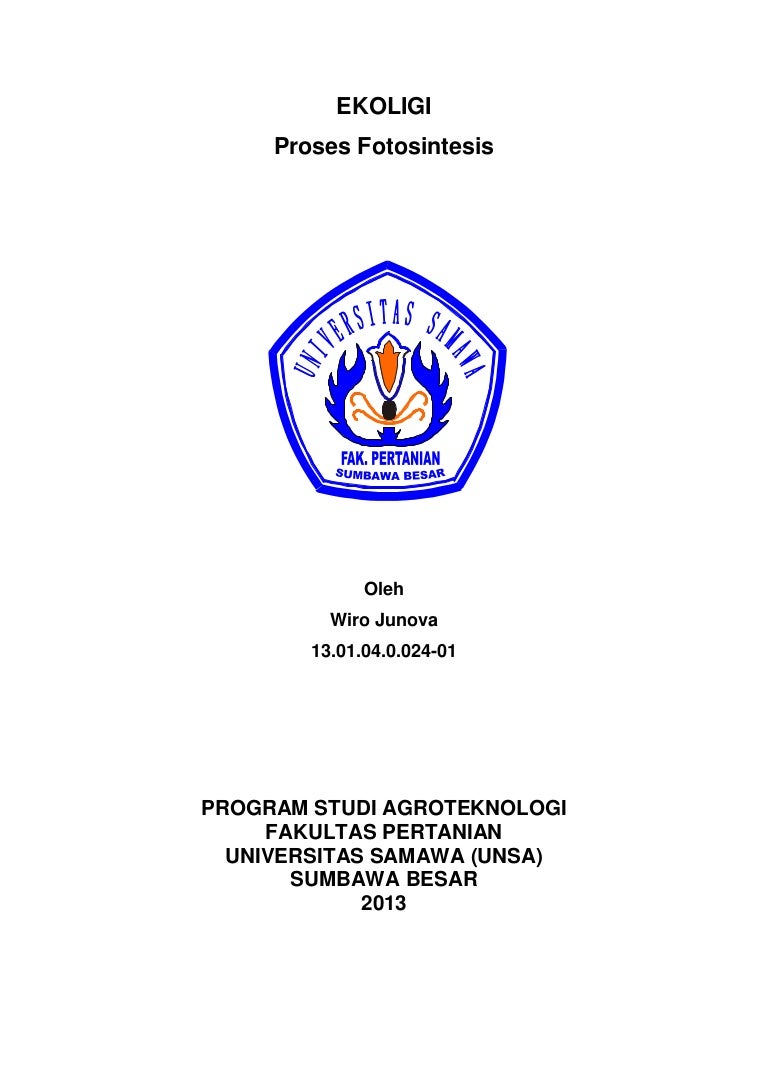 EKOLIGI
Proses Fotosintesis

UNIVERSITAS SAMAWA
FAK. PERTANIAN
SUMBAWA BESAR

Oleh
Wiro Junova
13.01.04.0.024-01

PROGRAM STUDI AGROTEKNOLOGI
FAKULTAS PERTANIAN
UNIVERSITAS SAMAWA (UNSA)
SUMBAWA BESAR
2013